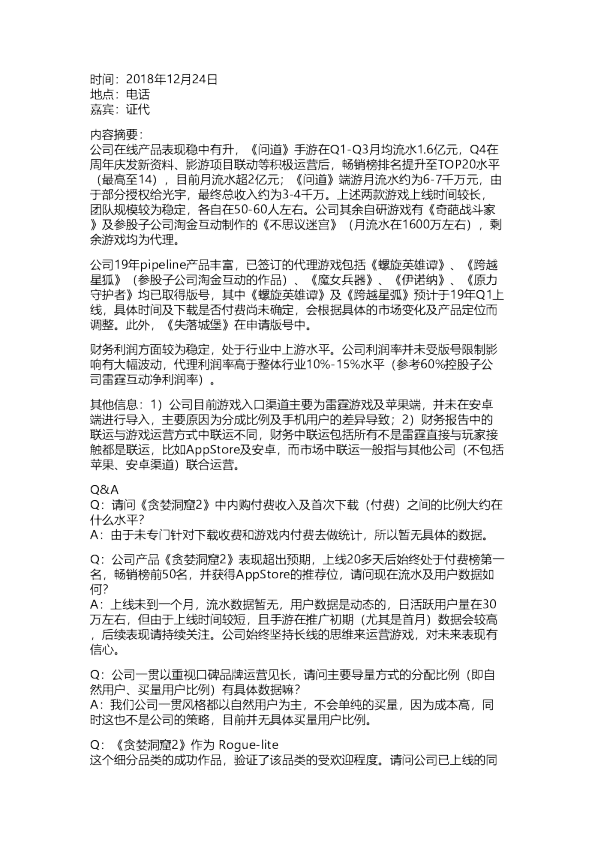 时间：2018年12月24日
地点：电话
嘉宾：证代

内容摘要：
公司在线产品表现稳中有升，《问道》手游在Q1-Q3月均流水1.6亿元，Q4在周年庆发新资料、影游项目联动等积极运营后，畅销榜排名提升至TOP20水平（最高至14），目前月流水超2亿元；《问道》端游月流水约为6-7千万元，由于部分授权给光宇，最终总收入约为3-4千万。上述两款游戏上线时间较长，团队规模较为稳定，各自在50-60人左右。公司其余自研游戏有《奇葩战斗家》及参股子公司淘金互动制作的《不思议迷宫》（月流水在1600万左右），剩余游戏均为代理。

公司19年pipeline产品丰富，已签订的代理游戏包括《螺旋英雄谭》、《跨越星弧》（参股子公司淘金互动的作品）、《魔女兵器》、《伊诺纳》、《原力守护者》均已取得版号，其中《螺旋英雄谭》及《跨越星弧》预计于19年Q1上线，具体时间及下载是否付费尚未确定，会根据具体的市场变化及产品定位而调整。此外，《失落城堡》在申请版号中。

财务利润方面较为稳定，处于行业中上游水平。公司利润率并未受版号限制影响有大幅波动，代理利润率高于整体行业10%-15%水平（参考60%控股子公司雷霆互动净利润率）。

其他信息：1）公司目前游戏入口渠道主要为雷霆游戏及苹果端，并未在安卓端进行导入，主要原因为分成比例及手机用户的差异导致；2）财务报告中的联运与游戏运营方式中联运不同，财务中联运包括所有不是雷霆直接与玩家接触都是联运，比如AppStore及安卓，而市场中联运一般指与其他公司（不包括苹果、安卓渠道）联合运营。

Q&A
Q：请问《贪婪洞窟2》中内购付费收入及首次下载（付费）之间的比例大约在什么水平？
A：由于未专门针对下载收费和游戏内付费去做统计，所以暂无具体的数据。

Q：公司产品《贪婪洞窟2》表现超出预期，上线20多天后始终处于付费榜第一名，畅销榜前50名，并获得AppStore的推荐位，请问现在流水及用户数据如何？
A：上线未到一个月，流水数据暂无，用户数据是动态的，日活跃用户量在30万左右，但由于上线时间较短，且手游在推广初期（尤其是首月）数据会较高，后续表现请持续关注。公司始终坚持长线的思维来运营游戏，对未来表现有信心。

Q：公司一贯以重视口碑品牌运营见长，请问主要导量方式的分配比例（即自然用户、买量用户比例）有具体数据嘛？
A：我们公司一贯风格都以自然用户为主，不会单纯的买量，因为成本高，同时这也不是公司的策略，目前并无具体买量用户比例。

Q：《贪婪洞窟2》作为 Rogue-lite
这个细分品类的成功作品，验证了该品类的受欢迎程度。请问公司已上线的同